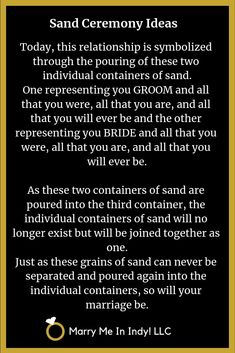 Sand Ceremony Ideas

Today, this relationship is symbolized through the pouring of these two individual containers of sand.
One representing you GROOM and all that you were, all that you are, and all that you will ever be and the other representing you BRIDE and all that you were, all that you are, and all that you will ever be.

As these two containers of sand are poured into the third container, the individual containers of sand will no longer exist but will be joined together as one.
Just as these grains of sand can never be separated and poured again into the individual containers, so will your marriage be.

Marry Me In Indy! LLC